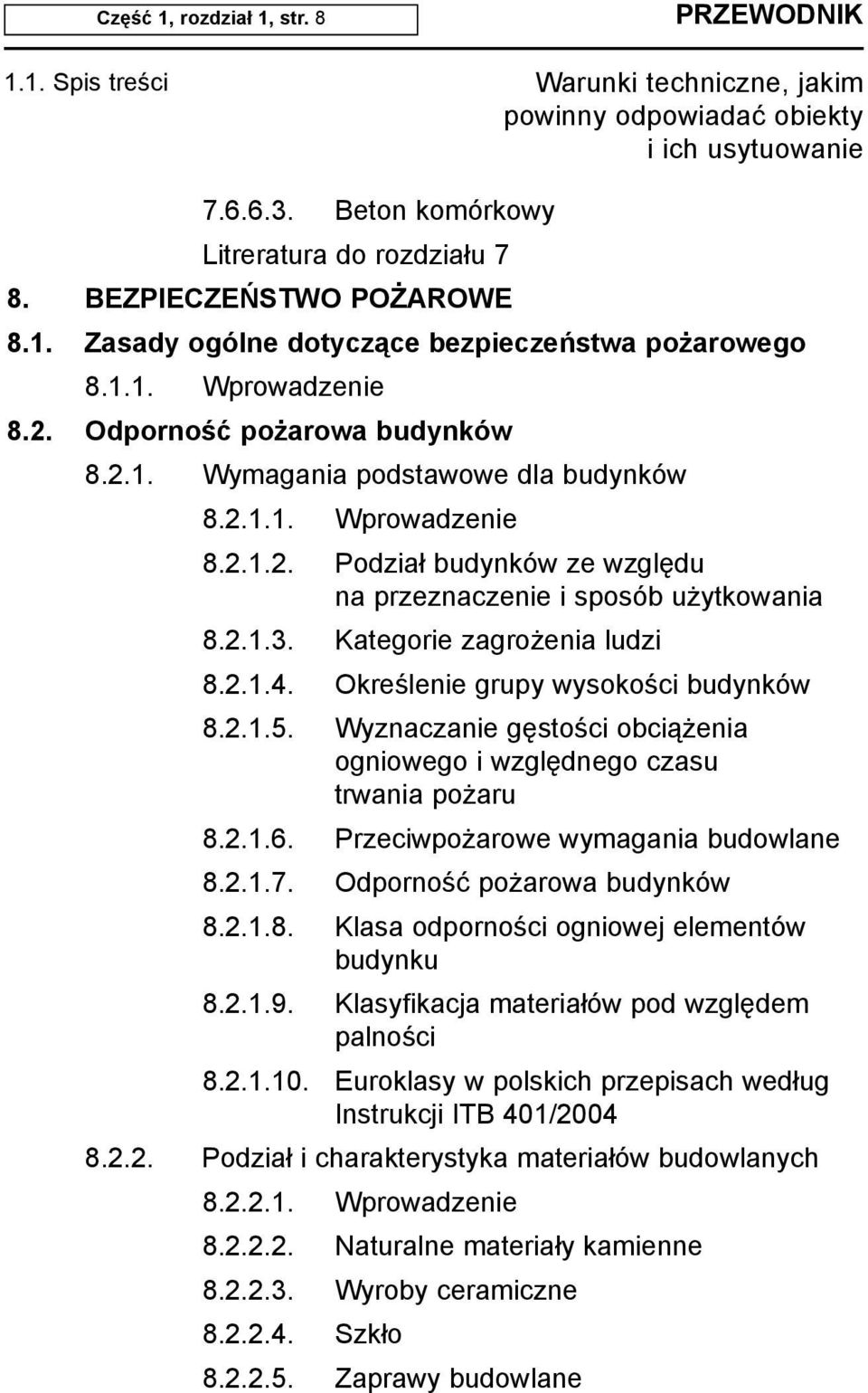 Część 1, rozdział 1, str. 8

PRZEWODNIK

1.1. Spis treści

Warunki techniczne, jakim powinny odpowiadać obiekty i ich usytuowanie

7.6.6.3. Beton komórkowy

Litreratura do rozdziału 7

8. BEZPIECZEŃSTWO POŻAROWE

8.1. Zasady ogólne dotyczące bezpieczeństwa pożarowego

8.1.1. Wprowadzenie

8.2. Odporność pożarowa budynków

8.2.1. Wymagania podstawowe dla budynków

8.2.1.1. Wprowadzenie

8.2.1.2. Podział budynków ze względu na przeznaczenie i sposób użytkowania

8.2.1.3. Kategorie zagrożenia ludzi

8.2.1.4. Określenie grupy wysokości budynków

8.2.1.5. Wyznaczanie gęstości obciążenia ogniowego i względnego czasu trwania pożaru

8.2.1.6. Przeciwpożarowe wymagania budowlane

8.2.1.7. Odporność pożarowa budynków

8.2.1.8. Klasa odporności ogniowej elementów budynku

8.2.1.9. Klasyfikacja materiałów pod względem palności

8.2.1.10. Euroklasy w polskich przepisach według Instrukcji ITB 401/2004

8.2.2. Podział i charakterystyka materiałów budowlanych

8.2.2.1. Wprowadzenie

8.2.2.2. Naturalne materiały kamienne

8.2.2.3. Wyroby ceramiczne

8.2.2.4. Szkło

8.2.2.5. Zaprawy budowlane